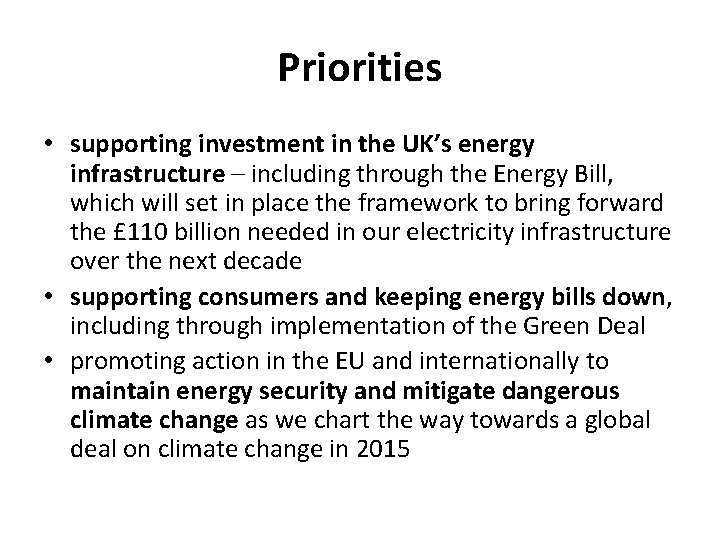 Priorities

• supporting investment in the UK's energy infrastructure – including through the Energy Bill, which will set in place the framework to bring forward the £110 billion needed in our electricity infrastructure over the next decade

• supporting consumers and keeping energy bills down, including through implementation of the Green Deal

• promoting action in the EU and internationally to maintain energy security and mitigate dangerous climate change as we chart the way towards a global deal on climate change in 2015